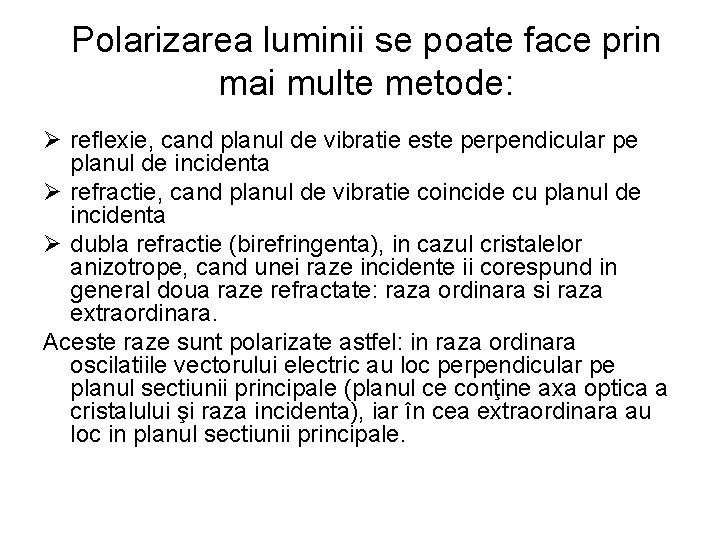 Polarizarea luminii se poate face prin mai multe metode:

➢ reflexie, cand planul de vibratie este perpendicular pe planul de incidenta

➢ refractie, cand planul de vibratie coincide cu planul de incidenta

➢ dubla refractie (birefringenta), in cazul cristalelor anizotrope, cand unei raze incidente ii corespund in general doua raze refractate: raza ordinara si raza extraordinara.

Aceste raze sunt polarizate astfel: in raza ordinara oscilatiile vectorului electric au loc perpendicular pe planul sectiunii principale (planul ce conţine axa optica a cristalului şi raza incidenta), iar în cea extraordinara au loc in planul sectiunii principale.